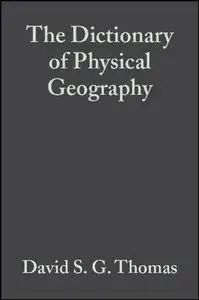 The Dictionary of Physical Geography

David S. G. Thomas